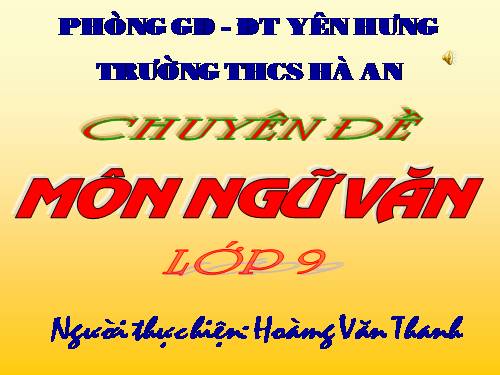 PHÒNG GD - ĐT YÊN HƯNG
TRƯỜNG THCS HÀ AN

CHUYÊN ĐỀ

MÔN NGỮ VĂN

LỚP 9

Người thực hiện: Hoàng Văn Thanh